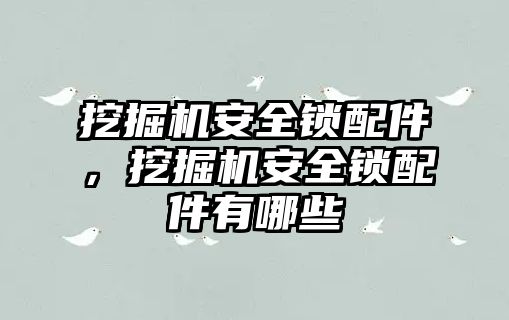 挖掘机安全锁配件，挖掘机安全锁配件有哪些